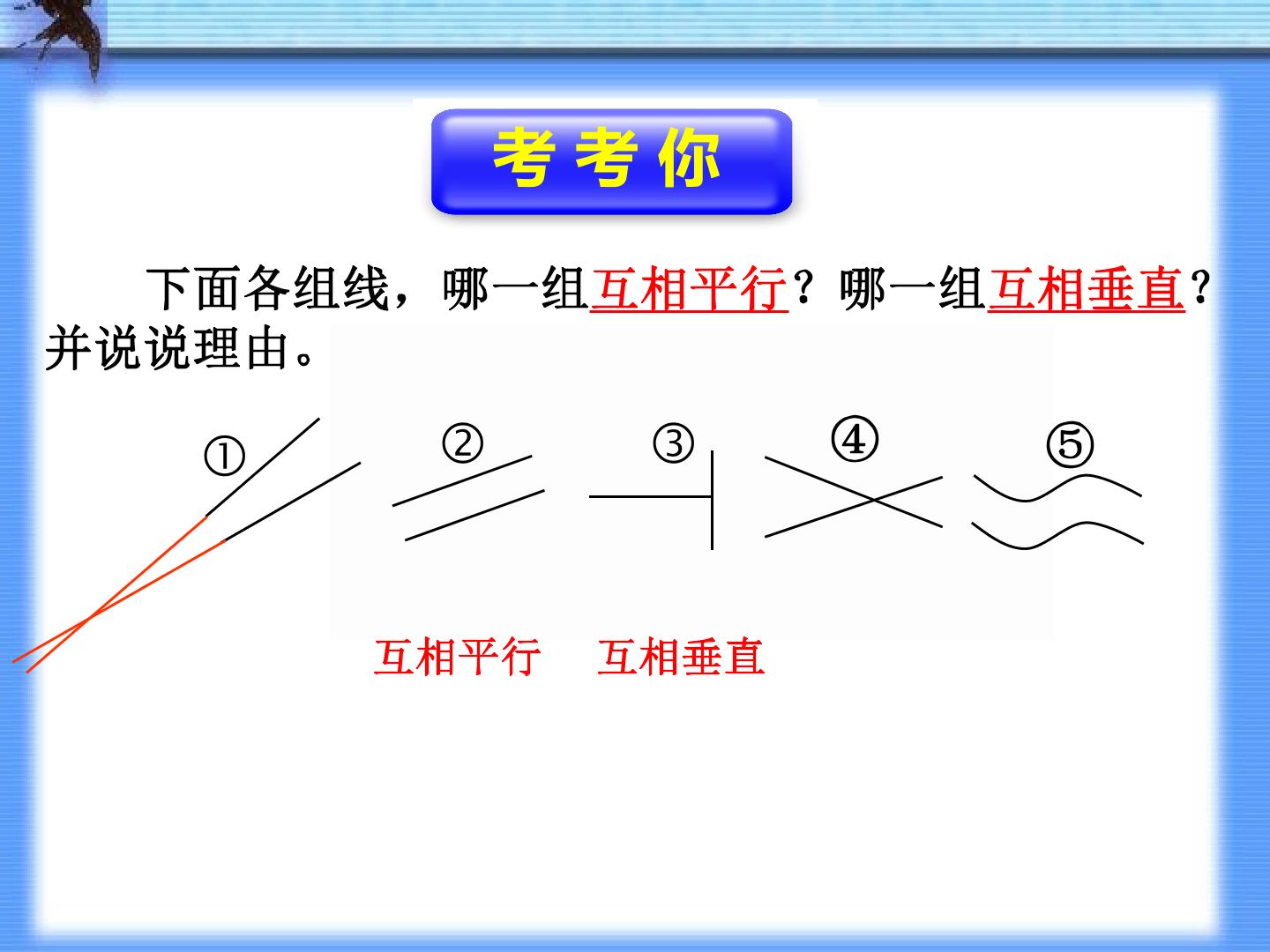 考考你

下面各组线，哪一组互相平行？哪一组互相垂直？并说说理由。

①

②

③

④

⑤

互相平行 互相垂直